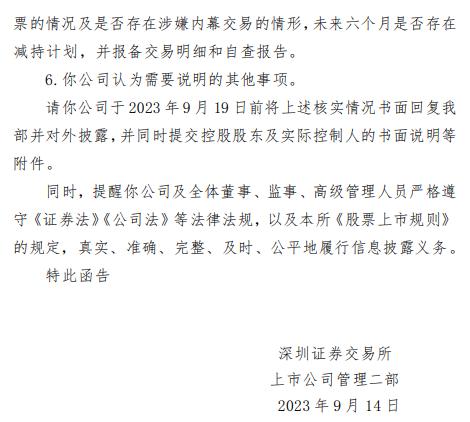 票的情况及是否存在涉嫌内幕交易的情形，未来六个月是否存在减持计划，并报备交易明细和自查报告。

6. 你公司认为需要说明的其他事项。

请你公司于 2023 年 9 月 19 日前将上述核实情况书面回复我部并对外披露，并同时提交控股股东及实际控制人的书面说明等附件。

同时，提醒你公司及全体董事、监事、高级管理人员严格遵守《证券法》《公司法》等法律法规，以及本所《股票上市规则》的规定，真实、准确、完整、及时、公平地履行信息披露义务。

特此函告

深圳证券交易所
上市公司管理二部
2023 年 9 月 14 日